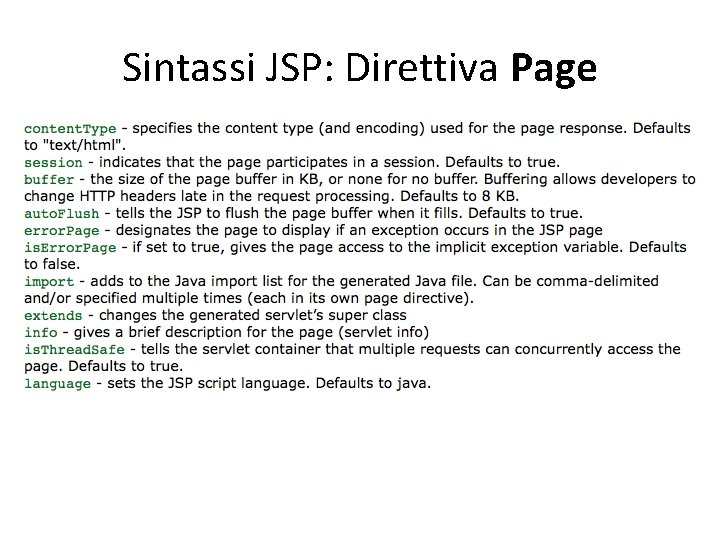 Sintassi JSP: Direttiva Page

contentType - specifies the content type (and encoding) used for the page response. Defaults to "text/html".
session - indicates that the page participates in a session. Defaults to true.
buffer - the size of the page buffer in KB, or none for no buffer. Buffering allows developers to change HTTP headers late in the request processing. Defaults to 8 KB.
autoFlush - tells the JSP to flush the page buffer when it fills. Defaults to true.
errorPage - designates the page to display if an exception occurs in the JSP page
isErrorPage - if set to true, gives the page access to the implicit exception variable. Defaults to false.
import - adds to the Java import list for the generated Java file. Can be comma-delimited and/or specified multiple times (each in its own page directive).
extends - changes the generated servlet's super class
info - gives a brief description for the page (servlet info)
isThreadSafe - tells the servlet container that multiple requests can concurrently access the page. Defaults to true.
language - sets the JSP script language. Defaults to java.